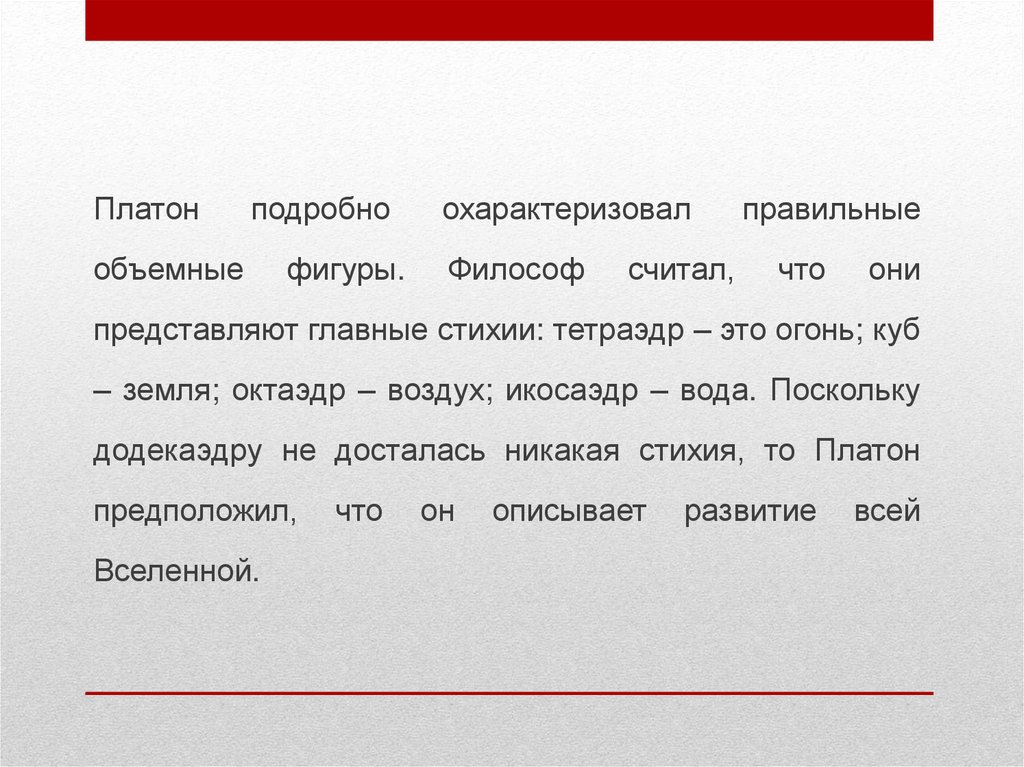 Платон подробно охарактеризовал правильные объемные фигуры. Философ считал, что они представляют главные стихии: тетраэдр – это огонь; куб – земля; октаэдр – воздух; икосаэдр – вода. Поскольку додекаэдру не досталась никакая стихия, то Платон предположил, что он описывает развитие всей Вселенной.